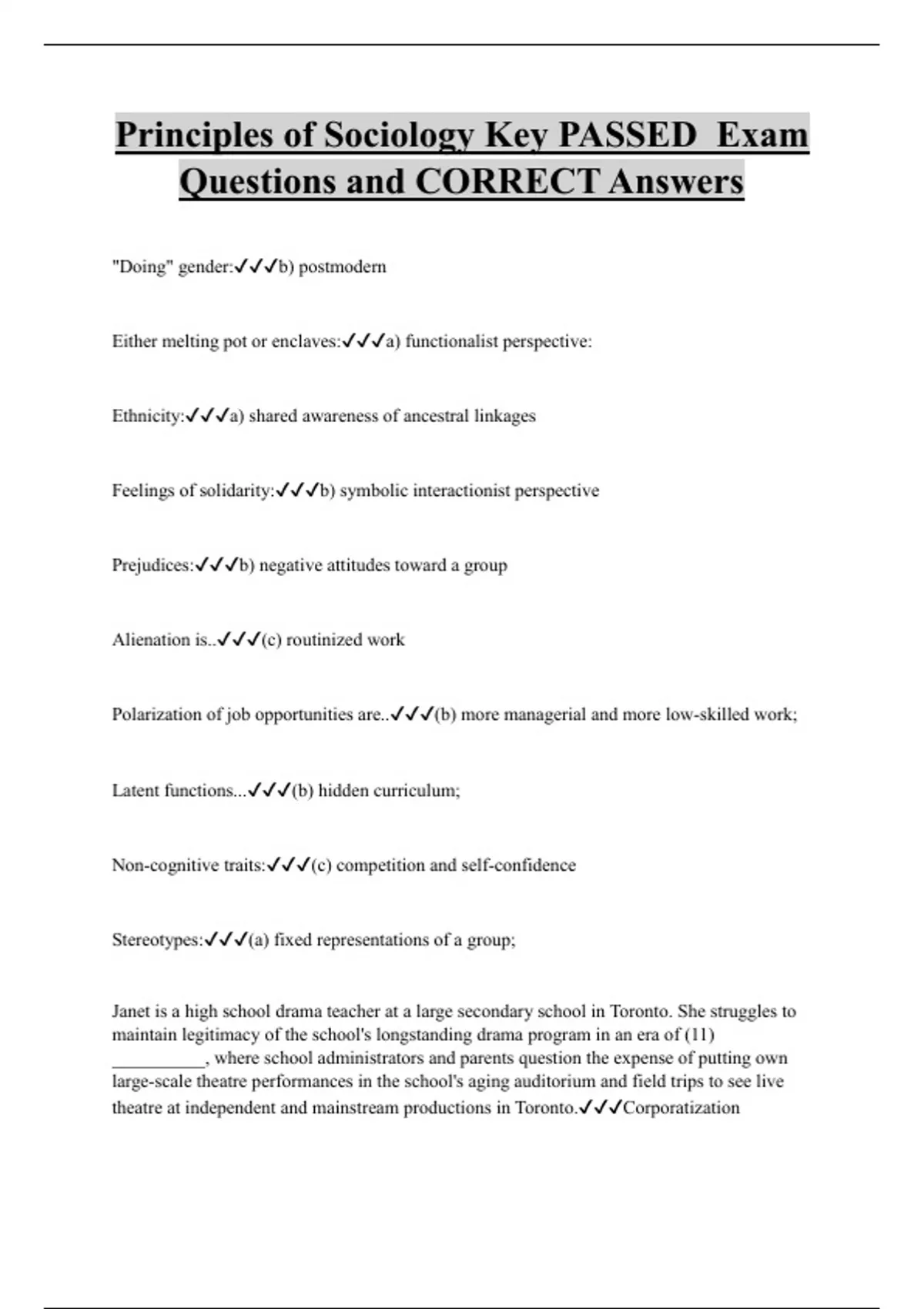 Principles of Sociology Key PASSED Exam Questions and CORRECT Answers

"Doing" gender:✓✓✓b) postmodern

Either melting pot or enclaves:✓✓✓a) functionalist perspective:

Ethnicity:✓✓✓a) shared awareness of ancestral linkages

Feelings of solidarity:✓✓✓b) symbolic interactionist perspective

Prejudices:✓✓✓b) negative attitudes toward a group

Alienation is..✓✓✓(c) routinized work

Polarization of job opportunities are..✓✓✓(b) more managerial and more low-skilled work;

Latent functions...✓✓✓(b) hidden curriculum;

Non-cognitive traits:✓✓✓(c) competition and self-confidence

Stereotypes:✓✓✓(a) fixed representations of a group;

Janet is a high school drama teacher at a large secondary school in Toronto. She struggles to maintain legitimacy of the school's longstanding drama program in an era of (11) __________, where school administrators and parents question the expense of putting own large-scale theatre performances in the school's aging auditorium and field trips to see live theatre at independent and mainstream productions in Toronto.✓✓✓Corporatization